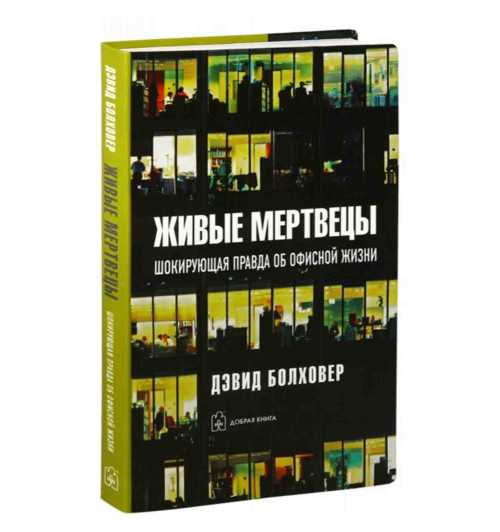 ДЭВИД БОЛХОВЕР ЖИВЫЕ МЕРТВЕЦЫ ШОКИРУЮЩАЯ ПРАВДА ОБ ОФИСНОЙ ЖИЗНИ

ЖИВЫЕ МЕРТВЕЦЫ

ШОКИРУЮЩАЯ ПРАВДА ОБ ОФИСНОЙ ЖИЗНИ

ДЭВИД БОЛХОВЕР

ДОБРАЯ КНИГА